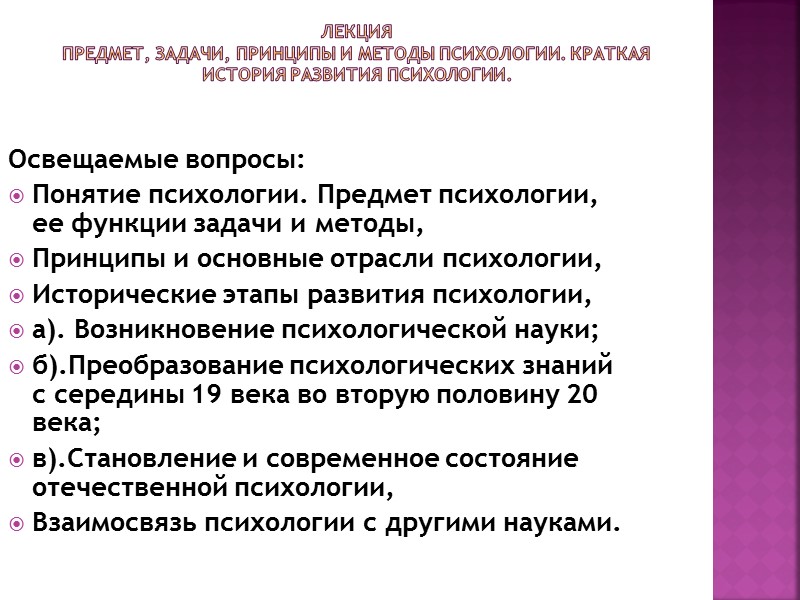 ЛЕКЦИЯ
ПРЕДМЕТ, ЗАДАЧИ, ПРИНЦИПЫ И МЕТОДЫ ПСИХОЛОГИИ. КРАТКАЯ ИСТОРИЯ РАЗВИТИЯ ПСИХОЛОГИИ.

Освещаемые вопросы:
Понятие психологии. Предмет психологии, ее функции задачи и методы,
Принципы и основные отрасли психологии,
Исторические этапы развития психологии,
а). Возникновение психологической науки;
б).Преобразование психологических знаний с середины 19 века во вторую половину 20 века;
в).Становление и современное состояние отечественной психологии,
Взаимосвязь психологии с другими науками.